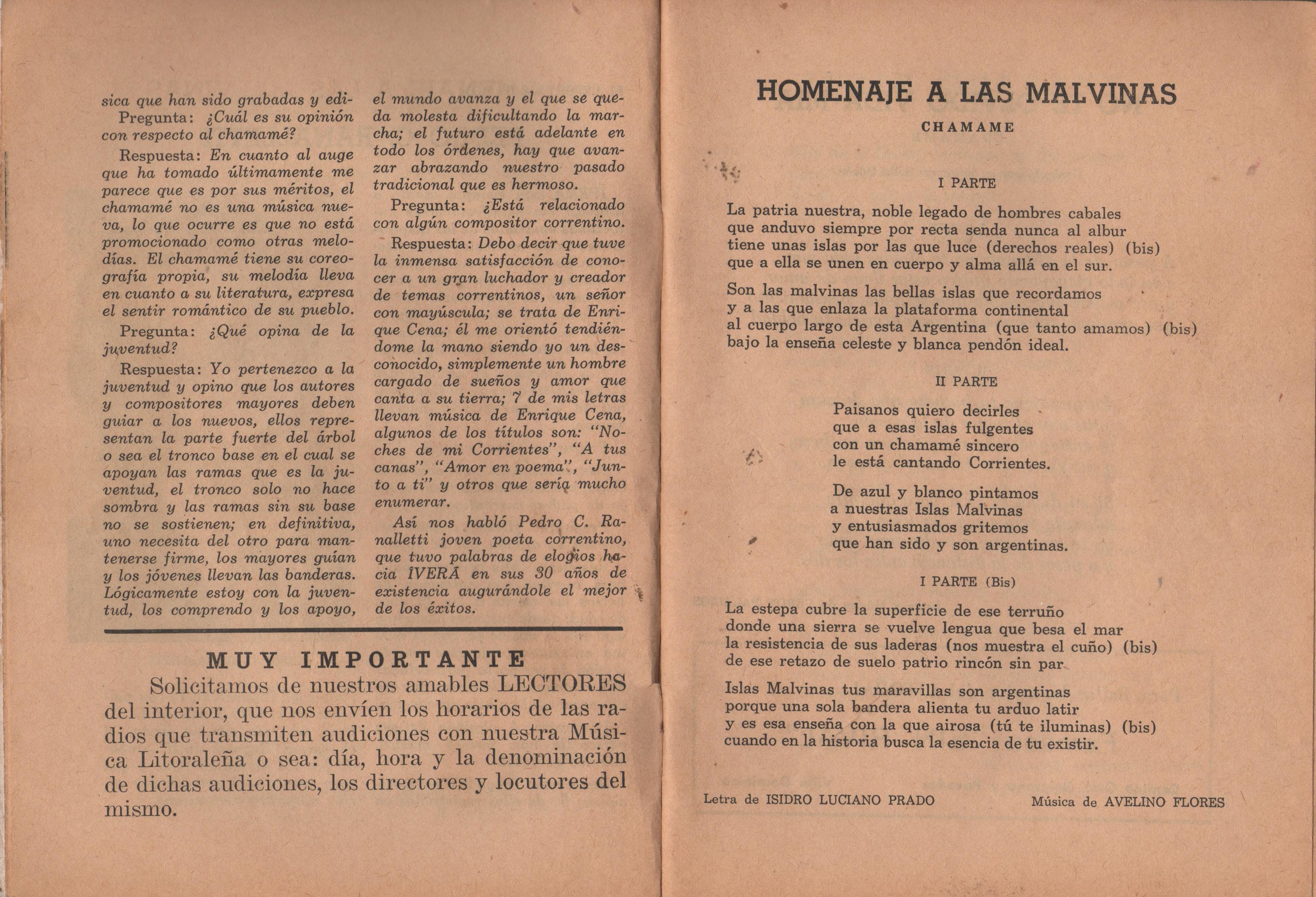 sica que han sido grabadas y edi-
Pregunta: ¿Cuál es su opinión con respecto al chamamé?

Respuesta: En cuanto al auge que ha tomado últimamente me parece que es por sus méritos, el chamamé no es una música nueva, lo que ocurre es que no está promocionado como otras melodías. El chamamé tiene su coreografía propia, su melodía lleva en cuanto a su literatura, expresa el sentir romántico de su pueblo.

Pregunta: ¿Qué opina de la juventud?

Respuesta: Yo pertenezco a la juventud y opino que los autores y compositores mayores deben guiar a los nuevos, ellos representan la parte fuerte del árbol o sea el tronco base en el cual se apoyan las ramas que es la juventud, el tronco solo no hace sombra y las ramas sin su base no se sostienen; en definitiva, uno necesita del otro para mantenerse firme, los mayores guían y los jóvenes llevan las banderas. Lógicamente estoy con la juventud, los comprendo y los apoyo, el mundo avanza y el que se queda molesta dificultando la marcha; el futuro está adelante en todo los órdenes, hay que avanzar abrazando nuestro pasado tradicional que es hermoso.

Pregunta: ¿Está relacionado con algún compositor correntino.

Respuesta: Debo decir que tuve la inmensa satisfacción de conocer a un gran luchador y creador de temas correntinos, un señor con mayúscula; se trata de Enrique Cena; él me orientó tendiéndome la mano siendo yo un desconocido, simplemente un hombre cargado de sueños y amor que canta a su tierra; 7 de mis letras llevan música de Enrique Cena, algunos de los títulos son: "Noches de mi Corrientes", "A tus canas", "Amor en poema", "Junto a ti" y otros que sería mucho enumerar.

Así nos habló Pedro C. Ranalletti joven poeta correntino, que tuvo palabras de elogios hacia IVERÁ en sus 30 años de existencia augurándole el mejor de los éxitos.

MUY IMPORTANTE
Solicitamos de nuestros amables LECTORES del interior, que nos envíen los horarios de las radios que transmiten audiciones con nuestra Música Litoraleña o sea: día, hora y la denominación de dichas audiciones, los directores y locutores del mismo.

HOMENAJE A LAS MALVINAS
CHAMAME

I PARTE
La patria nuestra, noble legado de hombres cabales
que anduvo siempre por recta senda nunca al albur
tiene unas islas por las que luce (derechos reales) (bis)
que a ella se unen en cuerpo y alma allá en el sur.

Son las malvinas las bellas islas que recordamos
y a las que enlaza la plataforma continental
al cuerpo largo de esta Argentina (que tanto amamos) (bis)
bajo la enseña celeste y blanca pendón ideal.

II PARTE
Paisanos quiero decirles
que a esas islas fulgentes
con un chamamé sincero
le está cantando Corrientes.

De azul y blanco pintamos
a nuestras Islas Malvinas
y entusiasmados gritemos
que han sido y son argentinas.

I PARTE (Bis)
La estepa cubre la superficie de ese terruño
donde una sierra se vuelve lengua que besa el mar
la resistencia de sus laderas (nos muestra el cuño) (bis)
de ese retazo de suelo patrio rincón sin par

Islas Malvinas tus maravillas son argentinas
porque una sola bandera alienta tu arduo latir
y es esa enseña con la que airosa (tú te iluminas) (bis)
cuando en la historia busca la esencia de tu existir.

Letra de ISIDRO LUCIANO PRADO    Música de AVELINO FLORES